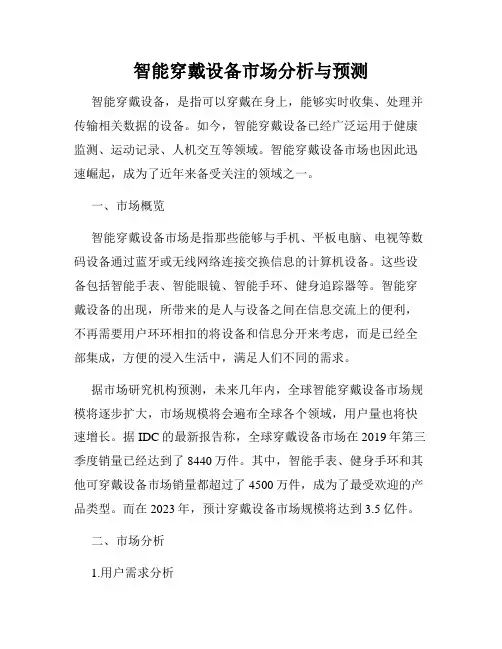 智能穿戴设备市场分析与预测

智能穿戴设备，是指可以穿戴在身上，能够实时收集、处理并传输相关数据的设备。如今，智能穿戴设备已经广泛运用于健康监测、运动记录、人机交互等领域。智能穿戴设备市场也因此迅速崛起，成为了近年来备受关注的领域之一。

一、市场概览

智能穿戴设备市场是指那些能够与手机、平板电脑、电视等数码设备通过蓝牙或无线网络连接交换信息的计算机设备。这些设备包括智能手表、智能眼镜、智能手环、健身追踪器等。智能穿戴设备的出现，所带来的是人与设备之间在信息交流上的便利，不再需要用户环环相扣的将设备和信息分开来考虑，而是已经全部集成，方便的浸入生活中，满足人们不同的需求。

据市场研究机构预测，未来几年内，全球智能穿戴设备市场规模将逐步扩大，市场规模将会遍布全球各个领域，用户量也将快速增长。据 IDC 的最新报告称，全球穿戴设备市场在 2019 年第三季度销量已经达到了 8440 万件。其中，智能手表、健身手环和其他可穿戴设备市场销量都超过了 4500 万件，成为了最受欢迎的产品类型。而在 2023 年，预计穿戴设备市场规模将达到 3.5 亿件。

二、市场分析

1.用户需求分析